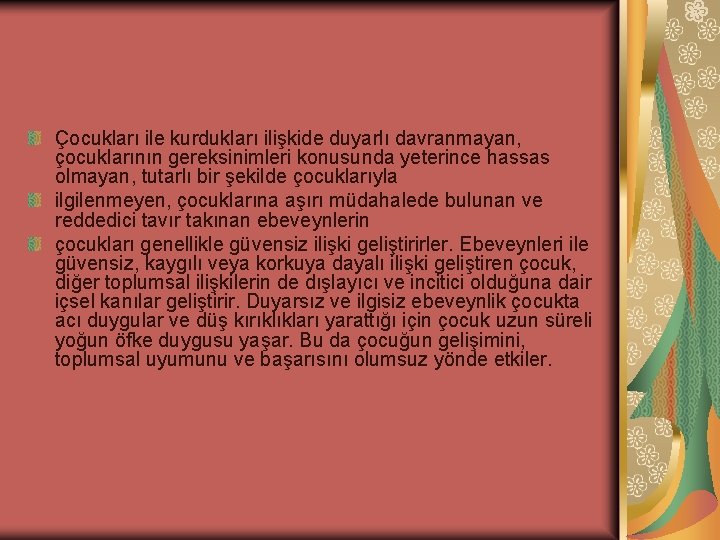 Çocukları ile kurdukları ilişkide duyarlı davranmayan, çocuklarının gereksinimleri konusunda yeterince hassas olmayan, tutarlı bir şekilde çocuklarıyla

ilgilenmeyen, çocuklarına aşırı müdahalede bulunan ve reddedici tavır takınan ebeveynlerin

çocukları genellikle güvensiz ilişki geliştirirler. Ebeveynleri ile güvensiz, kaygılı veya korkuya dayalı ilişki geliştiren çocuk, diğer toplumsal ilişkilerin de dışlayıcı ve incitici olduğuna dair içsel kanılar geliştirir. Duyarsız ve ilgisiz ebeveynlik çocukta acı duygular ve düş kırıklıkları yarattığı için çocuk uzun süreli yoğun öfke duygusu yaşar. Bu da çocuğun gelişimini, toplumsal uyumunu ve başarısını olumsuz yönde etkiler.